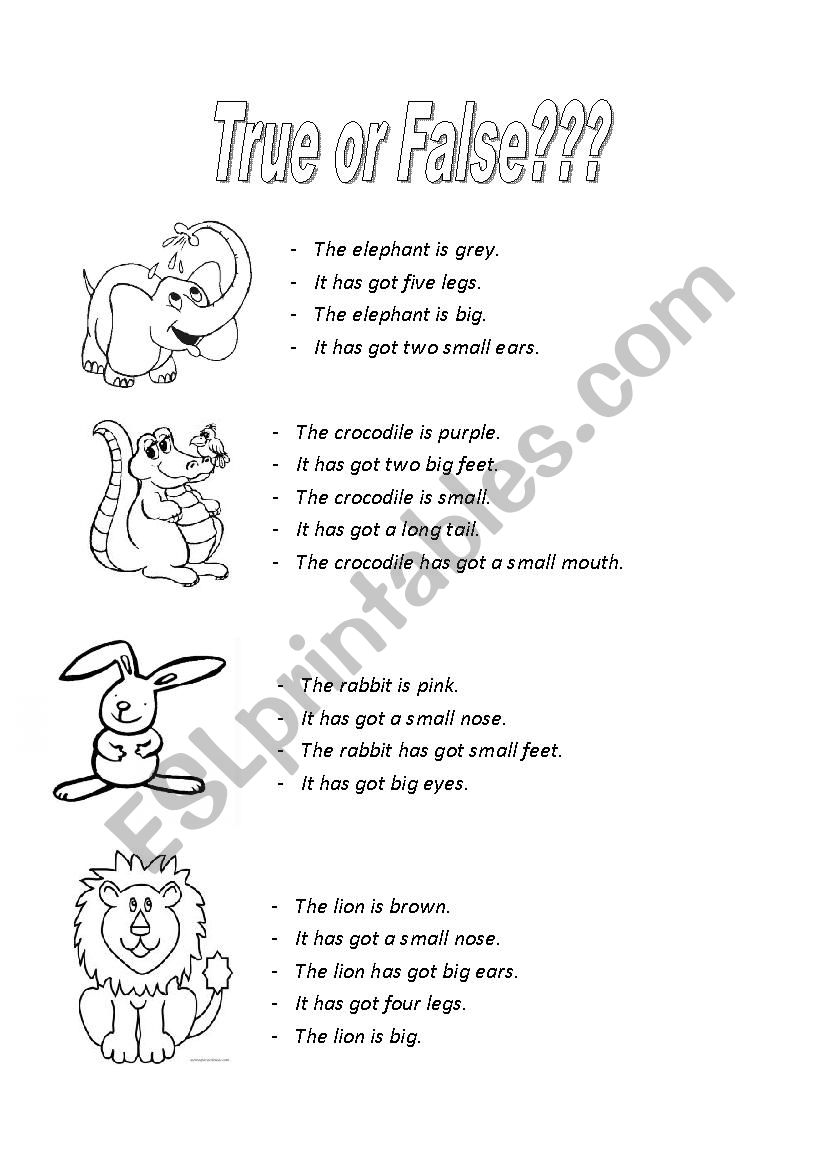 True or False???

- The elephant is grey.
- It has got five legs.
- The elephant is big.
- It has got two small ears.

- The crocodile is purple.
- It has got two big feet.
- The crocodile is small.
- It has got a long tail.
- The crocodile has got a small mouth.

- The rabbit is pink.
- It has got a small nose.
- The rabbit has got small feet.
- It has got big eyes.

- The lion is brown.
- It has got a small nose.
- The lion has got big ears.
- It has got four legs.
- The lion is big.

ESLprintables.com